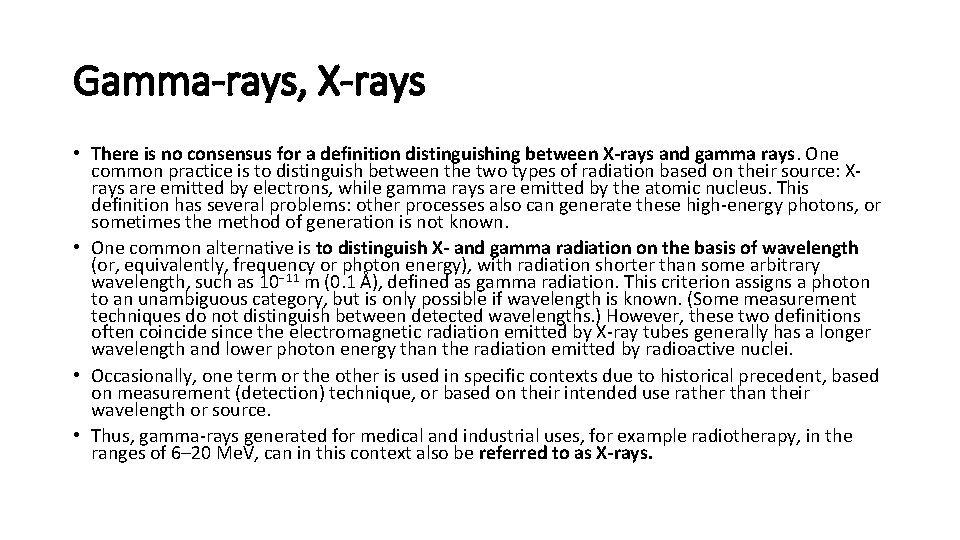 Gamma-rays, X-rays

• There is no consensus for a definition distinguishing between X-rays and gamma rays. One common practice is to distinguish between the two types of radiation based on their source: X-rays are emitted by electrons, while gamma rays are emitted by the atomic nucleus. This definition has several problems: other processes also can generate these high-energy photons, or sometimes the method of generation is not known.

• One common alternative is to distinguish X- and gamma radiation on the basis of wavelength (or, equivalently, frequency or photon energy), with radiation shorter than some arbitrary wavelength, such as $10^{-11}$ m (0.1 Å), defined as gamma radiation. This criterion assigns a photon to an unambiguous category, but is only possible if wavelength is known. (Some measurement techniques do not distinguish between detected wavelengths.) However, these two definitions often coincide since the electromagnetic radiation emitted by X-ray tubes generally has a longer wavelength and lower photon energy than the radiation emitted by radioactive nuclei.

• Occasionally, one term or the other is used in specific contexts due to historical precedent, based on measurement (detection) technique, or based on their intended use rather than their wavelength or source.

• Thus, gamma-rays generated for medical and industrial uses, for example radiotherapy, in the ranges of 6–20 MeV, can in this context also be referred to as X-rays.